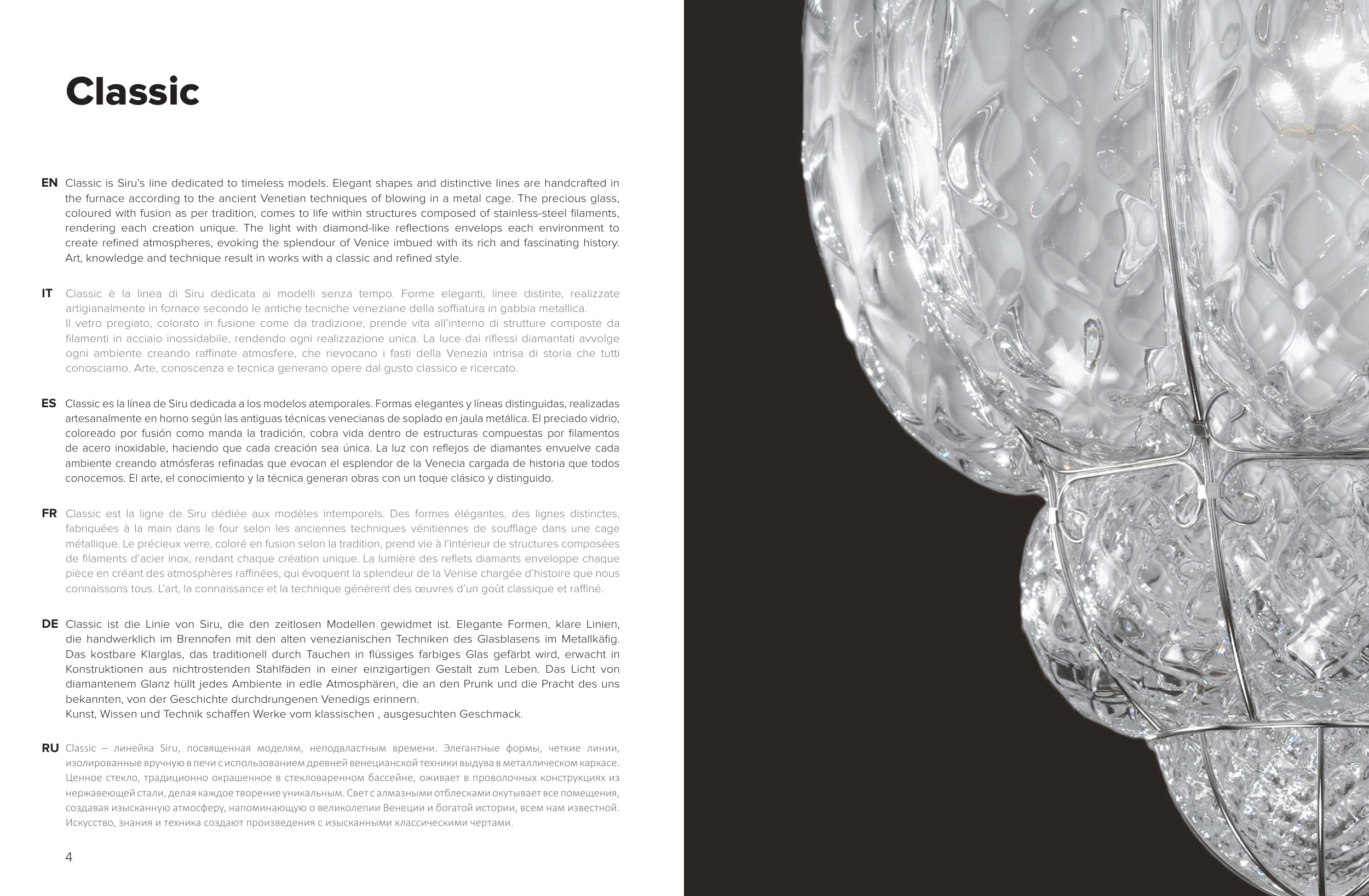 Classic

EN Classic is Siru's line dedicated to timeless models. Elegant shapes and distinctive lines are handcrafted in the furnace according to the ancient Venetian techniques of blowing in a metal cage. The precious glass, coloured with fusion as per tradition, comes to life within structures composed of stainless-steel filaments, rendering each creation unique. The light with diamond-like reflections envelops each environment to create refined atmospheres, evoking the splendour of Venice imbued with its rich and fascinating history. Art, knowledge and technique result in works with a classic and refined style.

IT Classic è la linea di Siru dedicata ai modelli senza tempo. Forme eleganti, linee distinte, realizzate artigianalmente in fornace secondo le antiche tecniche veneziane della soffiatura in gabbia metallica.
Il vetro pregiato, colorato in fusione come da tradizione, prende vita all'interno di strutture composte da filamenti in acciaio inossidabile, rendendo ogni realizzazione unica. La luce dai riflessi diamantati avvolge ogni ambiente creando raffinate atmosfere, che rievocano i fasti della Venezia intrisa di storia che tutti conosciamo. Arte, conoscenza e tecnica generano opere dal gusto classico e ricercato.

ES Classic es la línea de Siru dedicada a los modelos atemporales. Formas elegantes y líneas distinguidas, realizadas artesanalmente en horno según las antiguas técnicas venecianas de soplado en jaula metálica. El preciado vidrio, coloreado por fusión como manda la tradición, cobra vida dentro de estructuras compuestas por filamentos de acero inoxidable, haciendo que cada creación sea única. La luz con reflejos de diamantes envuelve cada ambiente creando atmósferas refinadas que evocan el esplendor de la Venecia cargada de historia que todos conocemos. El arte, el conocimiento y la técnica generan obras con un toque clásico y distinguido.

FR Classic est la ligne de Siru dédiée aux modèles intemporels. Des formes élégantes, des lignes distinctes, fabriquées à la main dans le four selon les anciennes techniques vénitiennes de soufflage dans une cage métallique. Le précieux verre, coloré en fusion selon la tradition, prend vie à l'intérieur de structures composées de filaments d'acier inox, rendant chaque création unique. La lumière des reflets diamants enveloppe chaque pièce en créant des atmosphères raffinées, qui évoquent la splendeur de la Venise chargée d'histoire que nous connaissons tous. L'art, la connaissance et la technique génèrent des œuvres d'un goût classique et raffiné.

DE Classic ist die Linie von Siru, die den zeitlosen Modellen gewidmet ist. Elegante Formen, klare Linien, die handwerklich im Brennofen mit den alten venezianischen Techniken des Glasblasens im Metallkäfig. Das kostbare Klarglas, das traditionell durch Tauchen in flüssiges farbiges Glas gefärbt wird, erwacht in Konstruktionen aus nichtrostenden Stahlfäden in einer einzigartigen Gestalt zum Leben. Das Licht von diamantenem Glanz hüllt jedes Ambiente in edle Atmosphären, die an den Prunk und die Pracht des uns bekannten, von der Geschichte durchdrungenen Venedigs erinnern.
Kunst, Wissen und Technik schaffen Werke vom klassischen , ausgesuchten Geschmack.

RU Classic – линейка Siru, посвященная моделям, неподвластным времени. Элегантные формы, четкие линии, изолированные вручную в печи с использованием древней венецианской техники выдува в металлическом каркасе. Ценное стекло, традиционно окрашенное в стекловаренном бассейне, оживает в проволочных конструкциях из нержавеющей стали, делая каждое творение уникальным. Свет с алмазными отблесками окутывает все помещения, создавая изысканную атмосферу, напоминающую о великолепии Венеции и богатой истории, всем нам известной. Искусство, знания и техника создают произведения с изысканными классическими чертами.

4